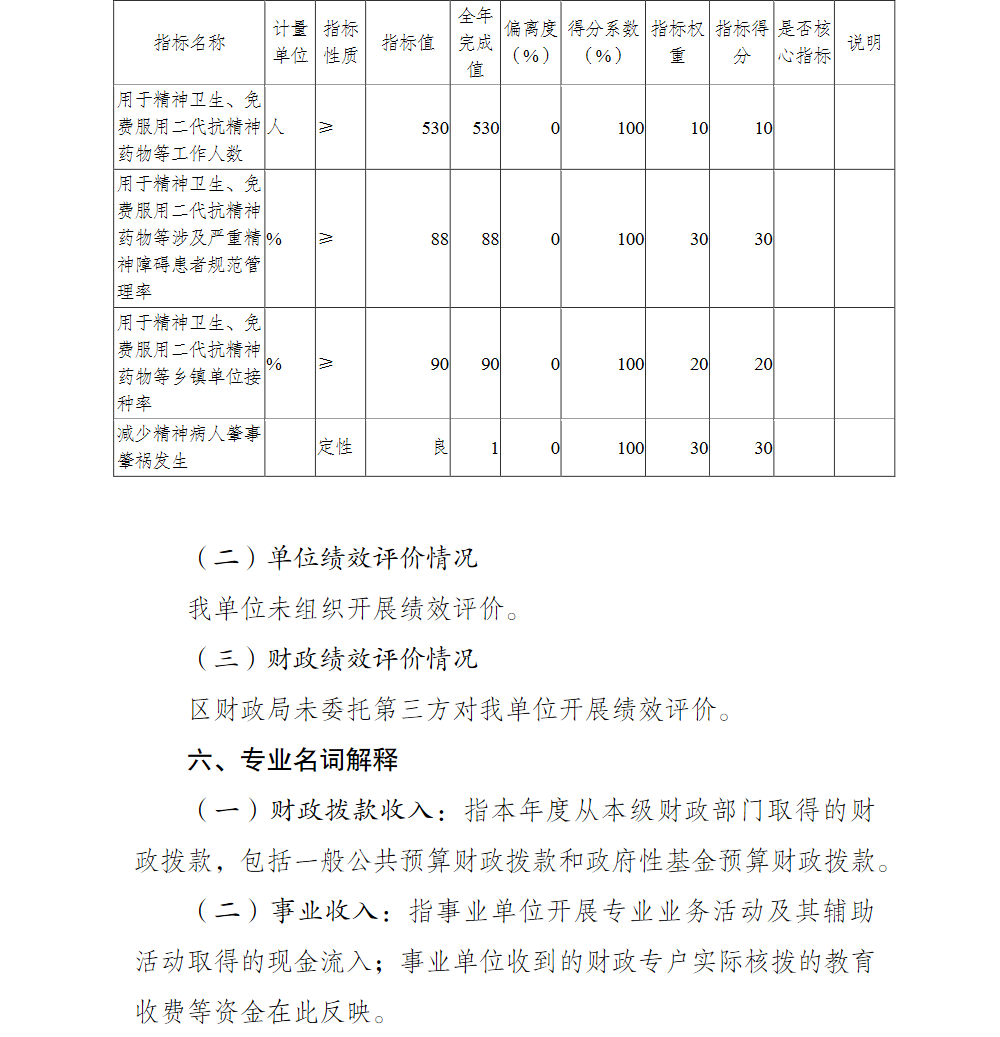 | 指标名称 | 计量单位 | 指标性质 | 指标值 | 全年完成值 | 偏离度（%） | 得分系数（%） | 指标权重 | 指标得分 | 是否核心指标 | 说明 |
|---|---|---|---|---|---|---|---|---|---|---|
| 用于精神卫生、免费服用二代抗精神药物等工作人数 | 人 | ≥ | 530 | 530 | 0 | 100 | 10 | 10 | | |
| 用于精神卫生、免费服用二代抗精神药物等涉及严重精神障碍患者规范管理率 | % | ≥ | 88 | 88 | 0 | 100 | 30 | 30 | | |
| 用于精神卫生、免费服用二代抗精神药物等乡镇单位接种率 | % | ≥ | 90 | 90 | 0 | 100 | 20 | 20 | | |
| 减少精神病人肇事肇祸发生 | | 定性 | 良 | 1 | 0 | 100 | 30 | 30 | | |

（二）单位绩效评价情况

我单位未组织开展绩效评价。

（三）财政绩效评价情况

区财政局未委托第三方对我单位开展绩效评价。

六、专业名词解释

（一）财政拨款收入：指本年度从本级财政部门取得的财政拨款，包括一般公共预算财政拨款和政府性基金预算财政拨款。

（二）事业收入：指事业单位开展专业业务活动及其辅助活动取得的现金流入；事业单位收到的财政专户实际核拨的教育收费等资金在此反映。